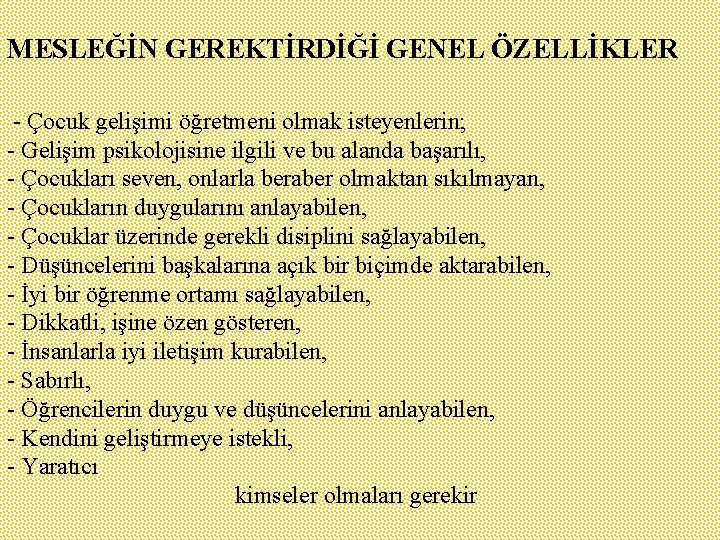 MESLEĞİN GEREKTİRDİĞİ GENEL ÖZELLİKLER

- Çocuk gelişimi öğretmeni olmak isteyenlerin;
- Gelişim psikolojisine ilgili ve bu alanda başarılı,
- Çocukları seven, onlarla beraber olmaktan sıkılmayan,
- Çocukların duygularını anlayabilen,
- Çocuklar üzerinde gerekli disiplini sağlayabilen,
- Düşüncelerini başkalarına açık bir biçimde aktarabilen,
- İyi bir öğrenme ortamı sağlayabilen,
- Dikkatli, işine özen gösteren,
- İnsanlarla iyi iletişim kurabilen,
- Sabırlı,
- Öğrencilerin duygu ve düşüncelerini anlayabilen,
- Kendini geliştirmeye istekli,
- Yaratıcı
kimseler olmaları gerekir